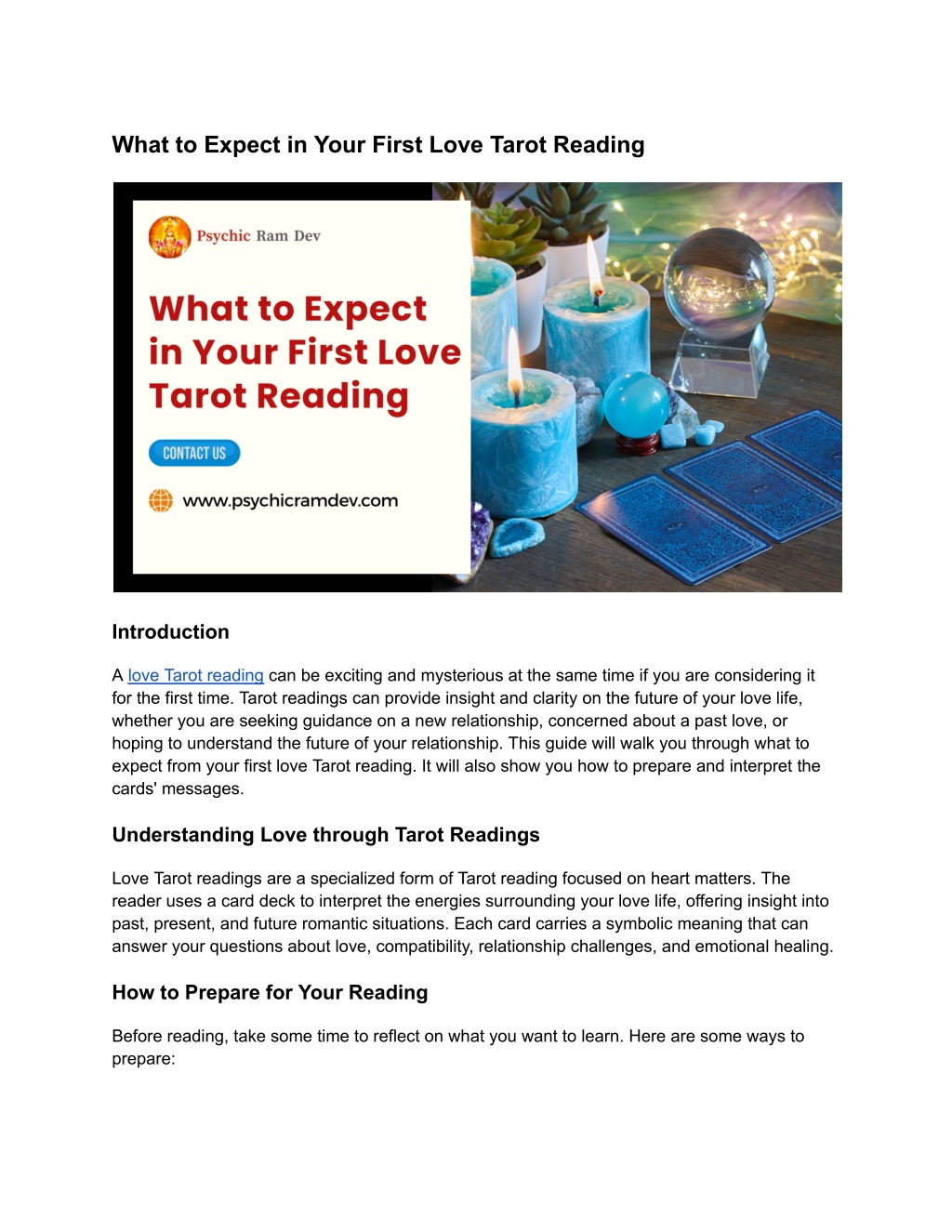 What to Expect in Your First Love Tarot Reading

Psychic Ram Dev

What to Expect in Your First Love Tarot Reading

CONTACT US

www.psychicramdev.com

Introduction

A love Tarot reading can be exciting and mysterious at the same time if you are considering it for the first time. Tarot readings can provide insight and clarity on the future of your love life, whether you are seeking guidance on a new relationship, concerned about a past love, or hoping to understand the future of your relationship. This guide will walk you through what to expect from your first love Tarot reading. It will also show you how to prepare and interpret the cards' messages.

Understanding Love through Tarot Readings

Love Tarot readings are a specialized form of Tarot reading focused on heart matters. The reader uses a card deck to interpret the energies surrounding your love life, offering insight into past, present, and future romantic situations. Each card carries a symbolic meaning that can answer your questions about love, compatibility, relationship challenges, and emotional healing.

How to Prepare for Your Reading

Before reading, take some time to reflect on what you want to learn. Here are some ways to prepare: